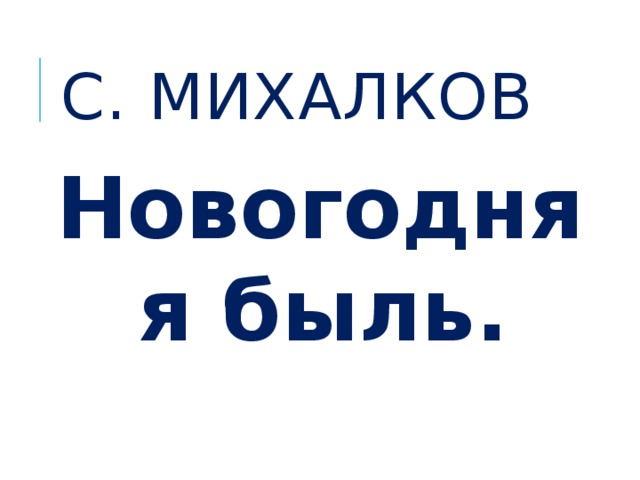 С. МИХАЛКОВ

Новогодняя быль.